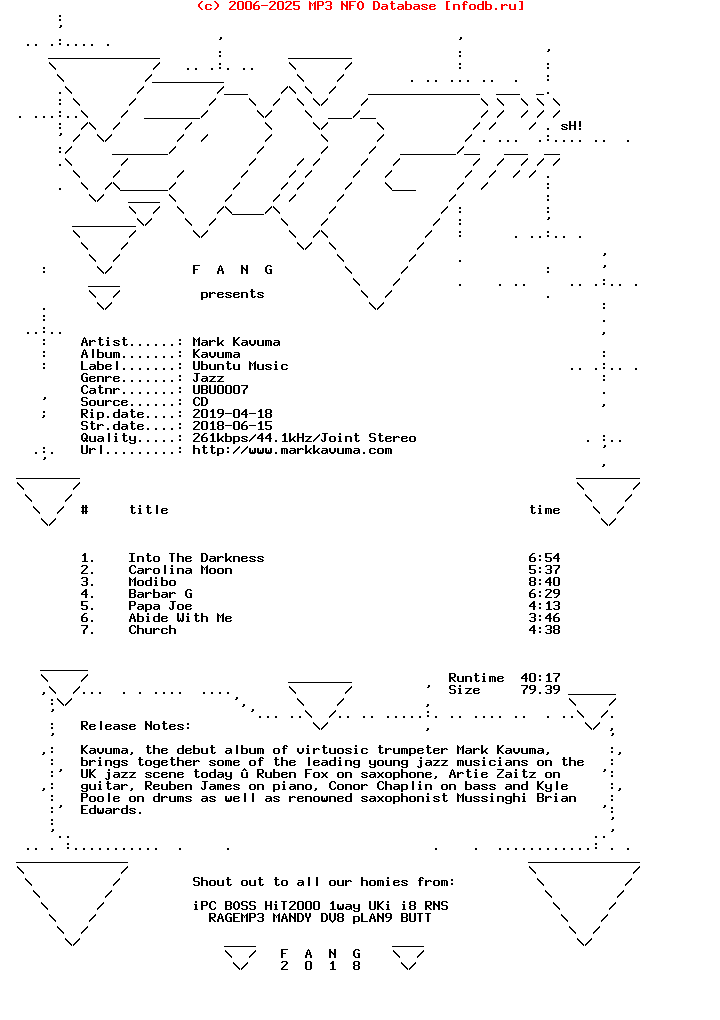 (c) 2006-2025 MP3 NFO Database [nfodb.ru]

sH!

F A N G

presents

Artist......: Mark Kavuma
Album.......: Kavuma
Label.......: Ubuntu Music
Genre.......: Jazz
Catnr.......: UBU0007
Source......: CD
Rip.date....: 2019-04-18
Str.date....: 2018-06-15
Quality.....: 261kbps/44.1kHz/Joint Stereo
Url.........: http://www.markkavuma.com

| # | title | time |
|---|---|---|
| 1. | Into The Darkness | 6:54 |
| 2. | Carolina Moon | 5:37 |
| 3. | Modibo | 8:40 |
| 4. | Barbar G | 6:29 |
| 5. | Papa Joe | 4:13 |
| 6. | Abide With Me | 3:46 |
| 7. | Church | 4:38 |

Runtime 40:17
Size 79.39

Release Notes:

Kavuma, the debut album of virtuosic trumpeter Mark Kavuma, brings together some of the leading young jazz musicians on the UK jazz scene today û Ruben Fox on saxophone, Artie Zaitz on guitar, Reuben James on piano, Conor Chaplin on bass and Kyle Poole on drums as well as renowned saxophonist Mussinghi Brian Edwards.

Shout out to all our homies from:

iPC BOSS HiT2000 1way UKi i8 RNS
RAGEMP3 MANDY DV8 pLAN9 BUTT

F A N G
2 0 1 8